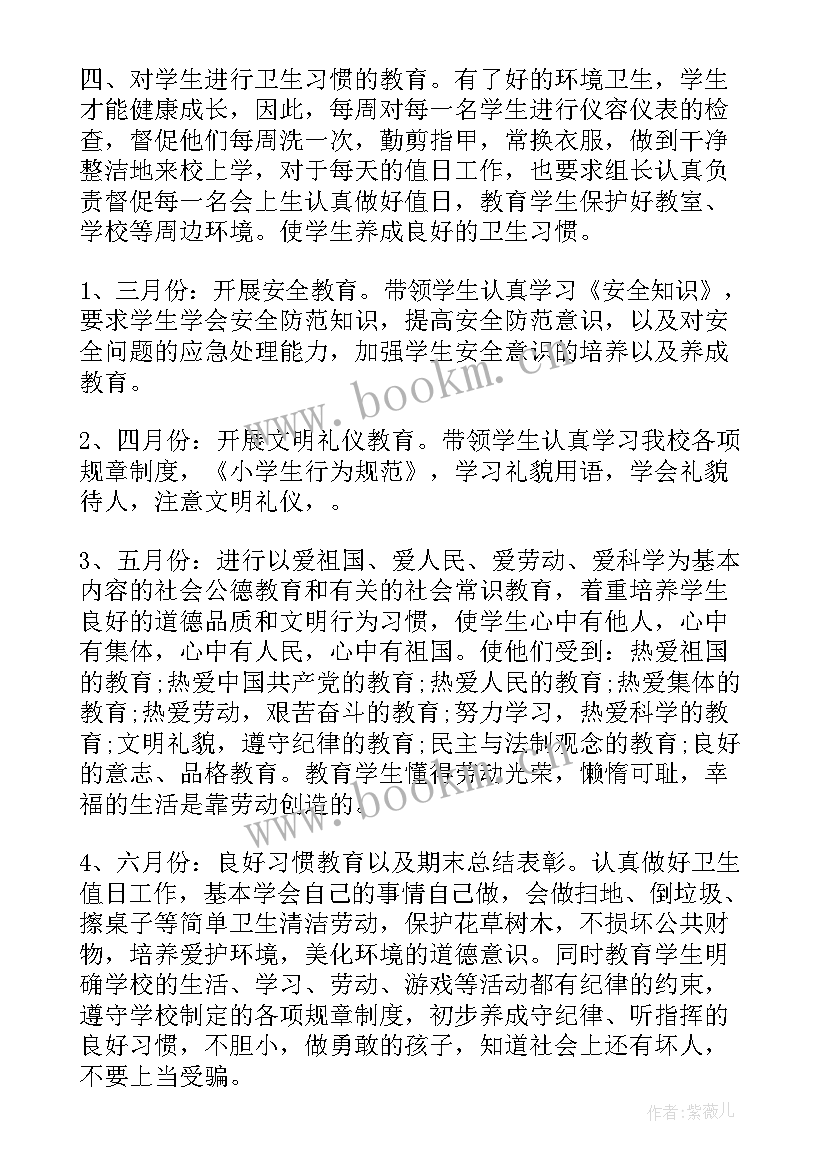 四、对学生进行卫生习惯的教育。有了好的环境卫生，学生才能健康成长，因此，每周对每一名学生进行仪容仪表的检查，督促他们每周洗一次，勤剪指甲，常换衣服，做到干净整洁地来校上学，对于每天的值日工作，也要求组长认真负责督促每一名会上生认真做好值日，教育学生保护好教室、学校等周边环境。使学生养成良好的卫生习惯。

1、三月份：开展安全教育。带领学生认真学习《安全知识》，要求学生学会安全防范知识，提高安全防范意识，以及对安全问题的应急处理能力，加强学生安全意识的培养以及养成教育。

2、四月份：开展文明礼仪教育。带领学生认真学习我校各项规章制度，《小学生行为规范》，学习礼貌用语，学会礼貌待人，注意文明礼仪，。

3、五月份：进行以爱祖国、爱人民、爱劳动、爱科学为基本内容的社会公德教育和有关的社会常识教育，着重培养学生良好的道德品质和文明行为习惯，使学生心中有他人，心中有集体，心中有人民，心中有祖国。使他们受到：热爱祖国的教育;热爱中国共产党的教育;热爱人民的教育;热爱集体的教育;热爱劳动，艰苦奋斗的教育;努力学习，热爱科学的教育;文明礼貌，遵守纪律的教育;民主与法制观念的教育;良好的意志、品格教育。教育学生懂得劳动光荣，懒惰可耻，幸福的生活是靠劳动创造的。

4、六月份：良好习惯教育以及期末总结表彰。认真做好卫生值日工作，基本学会自己的事情自己做，会做扫地、倒垃圾、擦桌子等简单卫生清洁劳动，保护花草树木，不损坏公共财物，培养爱护环境，美化环境的道德意识。同时教育学生明确学校的生活、学习、劳动、游戏等活动都有纪律的约束，遵守学校制定的各项规章制度，初步养成守纪律、听指挥的良好习惯，不胆小，做勇敢的孩子，知道社会上还有坏人，不要上当受骗。

www.bookm.cn
www.bookm.cn
作者:紫薇儿